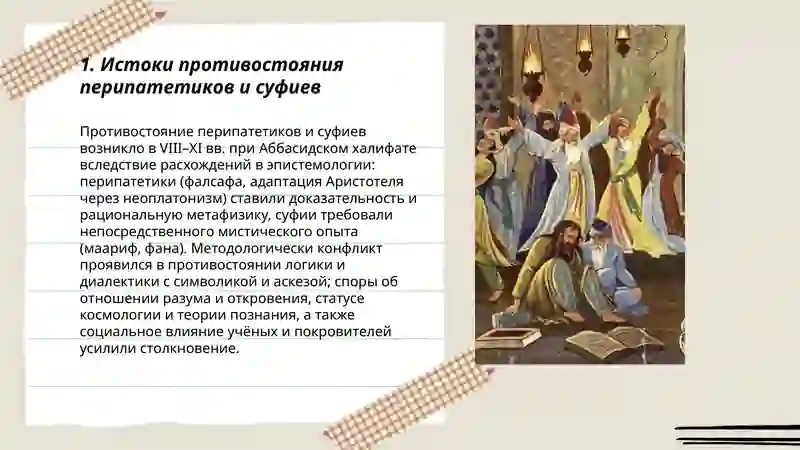 1. Истоки противостояния перипатетиков и суфиев

Противостояние перипатетиков и суфиев возникло в VIII–XI вв. при Аббасидском халифате вследствие расхождений в эпистемологии: перипатетики (фалсафа, адаптация Аристотеля через неоплатонизм) ставили доказательность и рациональную метафизику, суфии требовали непосредственного мистического опыта (маариф, фана). Методологически конфликт проявился в противостоянии логики и диалектики с символикой и аскезой; споры об отношении разума и откровения, статусе космологии и теории познания, а также социальное влияние учёных и покровителей усилили столкновение.